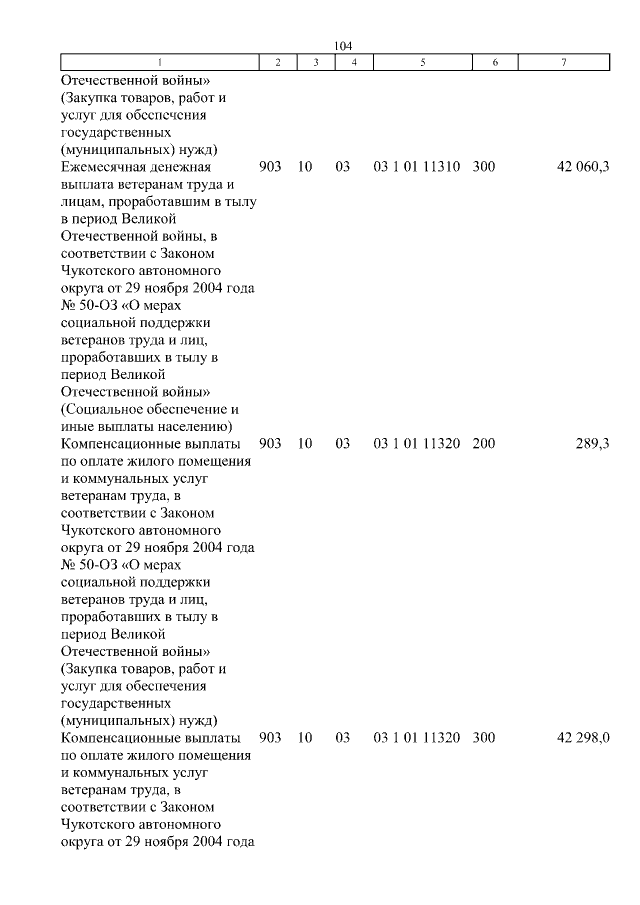 104

| 1 | 2 | 3 | 4 | 5 | 6 | 7 |
|---|---|---|---|---|---|---|
| Отечественной войны» (Закупка товаров, работ и услуг для обеспечения государственных (муниципальных) нужд) | | | | | | |
| Ежемесячная денежная выплата ветеранам труда и лицам, проработавшим в тылу в период Великой Отечественной войны, в соответствии с Законом Чукотского автономного округа от 29 ноября 2004 года № 50-ОЗ «О мерах социальной поддержки ветеранов труда и лиц, проработавших в тылу в период Великой Отечественной войны» (Социальное обеспечение и иные выплаты населению) | 903 | 10 | 03 | 03 1 01 11310 | 300 | 42 060,3 |
| Компенсационные выплаты по оплате жилого помещения и коммунальных услуг ветеранам труда, в соответствии с Законом Чукотского автономного округа от 29 ноября 2004 года № 50-ОЗ «О мерах социальной поддержки ветеранов труда и лиц, проработавших в тылу в период Великой Отечественной войны» (Закупка товаров, работ и услуг для обеспечения государственных (муниципальных) нужд) | 903 | 10 | 03 | 03 1 01 11320 | 200 | 289,3 |
| Компенсационные выплаты по оплате жилого помещения и коммунальных услуг ветеранам труда, в соответствии с Законом Чукотского автономного округа от 29 ноября 2004 года | 903 | 10 | 03 | 03 1 01 11320 | 300 | 42 298,0 |